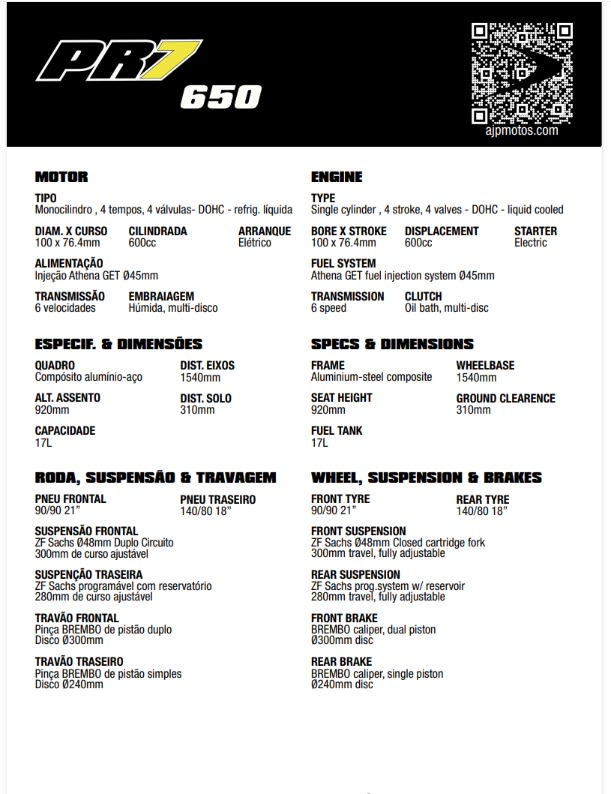 PR7
650

ajpmotos.com

MOTOR

TIPO
Monocilindro , 4 tempos, 4 válvulas- DOHC - refrig. líquida

DIAM. X CURSO
100 x 76.4mm

CILINDRADA
600cc

ARRANQUE
Elétrico

ALIMENTAÇÃO
Injeção Athena GET Ø45mm

TRANSMISSÃO
6 velocidades

EMBRAIAGEM
Húmida, multi-disco

ESPECIF. & DIMENSÕES

QUADRO
Compósito alumínio-aço

DIST. EIXOS
1540mm

ALT. ASSENTO
920mm

DIST. SOLO
310mm

CAPACIDADE
17L

RODA, SUSPENSÃO & TRAVAGEM

PNEU FRONTAL
90/90 21"

PNEU TRASEIRO
140/80 18"

SUSPENSÃO FRONTAL
ZF Sachs Ø48mm Duplo Circuito
300mm de curso ajustável

SUSPENÇÃO TRASEIRA
ZF Sachs programável com reservatório
280mm de curso ajustável

TRAVÃO FRONTAL
Pinça BREMBO de pistão duplo
Disco Ø300mm

TRAVÃO TRASEIRO
Pinça BREMBO de pistão simples
Disco Ø240mm

ENGINE

TYPE
Single cylinder , 4 stroke, 4 valves - DOHC - liquid cooled

BORE X STROKE
100 x 76.4mm

DISPLACEMENT
600cc

STARTER
Electric

FUEL SYSTEM
Athena GET fuel injection system Ø45mm

TRANSMISSION
6 speed

CLUTCH
Oil bath, multi-disc

SPECS & DIMENSIONS

FRAME
Aluminium-steel composite

WHEELBASE
1540mm

SEAT HEIGHT
920mm

GROUND CLEARENCE
310mm

FUEL TANK
17L

WHEEL, SUSPENSION & BRAKES

FRONT TYRE
90/90 21"

REAR TYRE
140/80 18"

FRONT SUSPENSION
ZF Sachs Ø48mm Closed cartridge fork
300mm travel, fully adjustable

REAR SUSPENSION
ZF Sachs prog.system w/ reservoir
280mm travel, fully adjustable

FRONT BRAKE
BREMBO caliper, dual piston
Ø300mm disc

REAR BRAKE
BREMBO caliper, single piston
Ø240mm disc